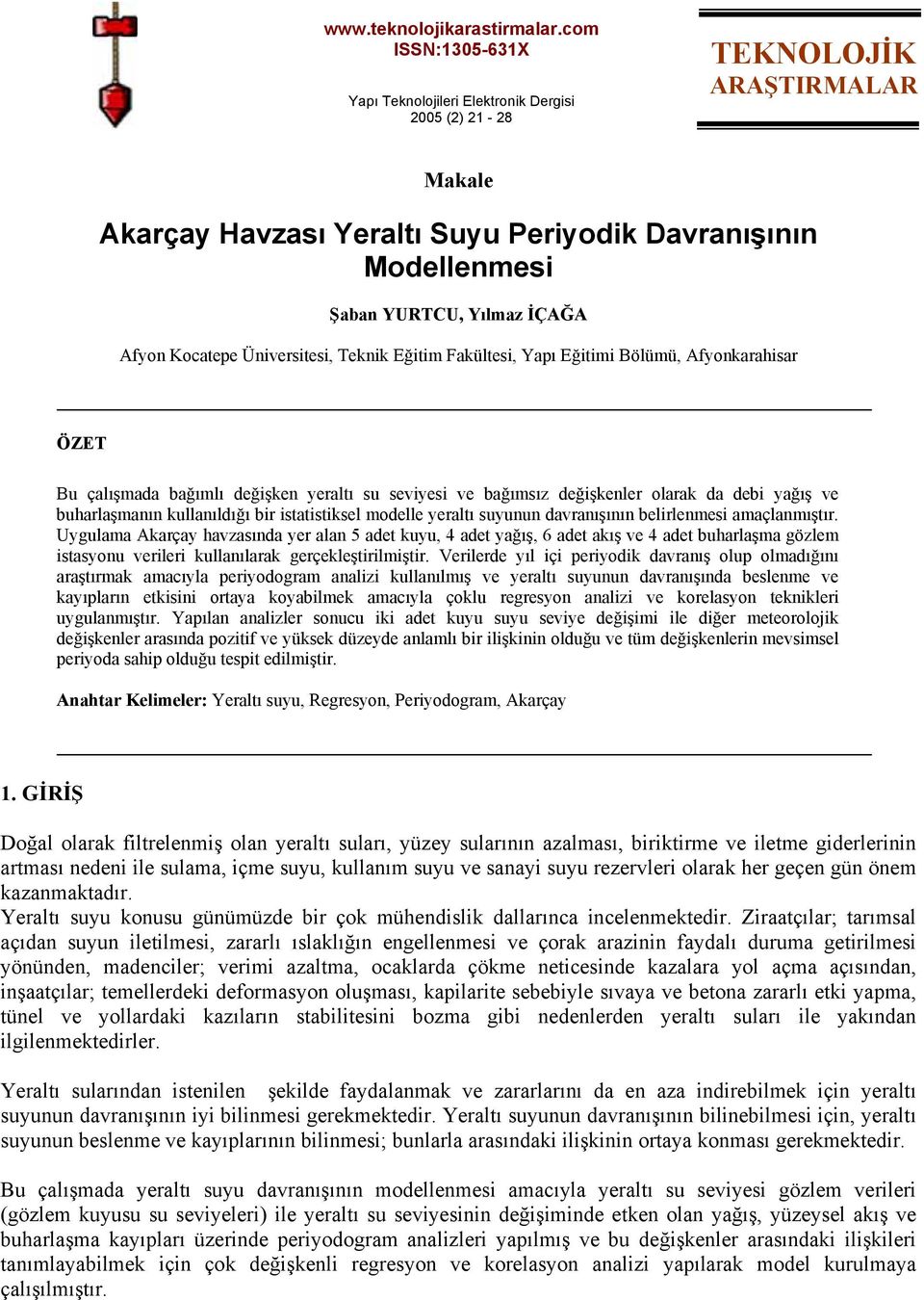 www.teknolojikarastirmalar.com
ISSN:1305-631X

Yapı Teknolojileri Elektronik Dergisi
2005 (2) 21 - 28

TEKNOLOJİK
ARAŞTIRMALAR

Makale

Akarçay Havzası Yeraltı Suyu Periyodik Davranışının Modellenmesi

Şaban YURTCU, Yılmaz İÇAĞA

Afyon Kocatepe Üniversitesi, Teknik Eğitim Fakültesi, Yapı Eğitimi Bölümü, Afyonkarahisar

ÖZET

Bu çalışmada bağımlı değişken yeraltı su seviyesi ve bağımsız değişkenler olarak da debi yağış ve buharlaşmanın kullanıldığı bir istatistiksel modelle yeraltı suyunun davranışının belirlenmesi amaçlanmıştır. Uygulama Akarçay havzasında yer alan 5 adet kuyu, 4 adet yağış, 6 adet akış ve 4 adet buharlaşma gözlem istasyonu verileri kullanılarak gerçekleştirilmiştir. Verilerde yıl içi periyodik davranış olup olmadığını araştırmak amacıyla periyodogram analizi kullanılmış ve yeraltı suyunun davranışında beslenme ve kayıpların etkisini ortaya koyabilmek amacıyla çoklu regresyon analizi ve korelasyon teknikleri uygulanmıştır. Yapılan analizler sonucu iki adet kuyu suyu seviye değişimi ile diğer meteorolojik değişkenler arasında pozitif ve yüksek düzeyde anlamlı bir ilişkinin olduğu ve tüm değişkenlerin mevsimsel periyoda sahip olduğu tespit edilmiştir.

Anahtar Kelimeler: Yeraltı suyu, Regresyon, Periyodogram, Akarçay

1. GİRİŞ

Doğal olarak filtrelenmiş olan yeraltı suları, yüzey sularının azalması, biriktirme ve iletme giderlerinin artması nedeni ile sulama, içme suyu, kullanım suyu ve sanayi suyu rezervleri olarak her geçen gün önem kazanmaktadır.
Yeraltı suyu konusu günümüzde bir çok mühendislik dallarınca incelenmektedir. Ziraatçılar; tarımsal açıdan suyun iletilmesi, zararlı ıslaklığın engellenmesi ve çorak arazinin faydalı duruma getirilmesi yönünden, madenciler; verimi azaltma, ocaklarda çökme neticesinde kazalara yol açma açısından, inşaatçılar; temellerdeki deformasyon oluşması, kapilarite sebebiyle sıvaya ve betona zararlı etki yapma, tünel ve yollardaki kazıların stabilitesini bozma gibi nedenlerden yeraltı suları ile yakından ilgilenmektedirler.

Yeraltı sularından istenilen şekilde faydalanmak ve zararlarını da en aza indirebilmek için yeraltı suyunun davranışının iyi bilinmesi gerekmektedir. Yeraltı suyunun davranışının bilinebilmesi için, yeraltı suyunun beslenme ve kayıplarının bilinmesi; bunlarla arasındaki ilişkinin ortaya konması gerekmektedir.

Bu çalışmada yeraltı suyu davranışının modellenmesi amacıyla yeraltı su seviyesi gözlem verileri (gözlem kuyusu su seviyeleri) ile yeraltı su seviyesinin değişiminde etken olan yağış, yüzeysel akış ve buharlaşma kayıpları üzerinde periyodogram analizleri yapılmış ve bu değişkenler arasındaki ilişkileri tanımlayabilmek için çok değişkenli regresyon ve korelasyon analizi yapılarak model kurulmaya çalışılmıştır.